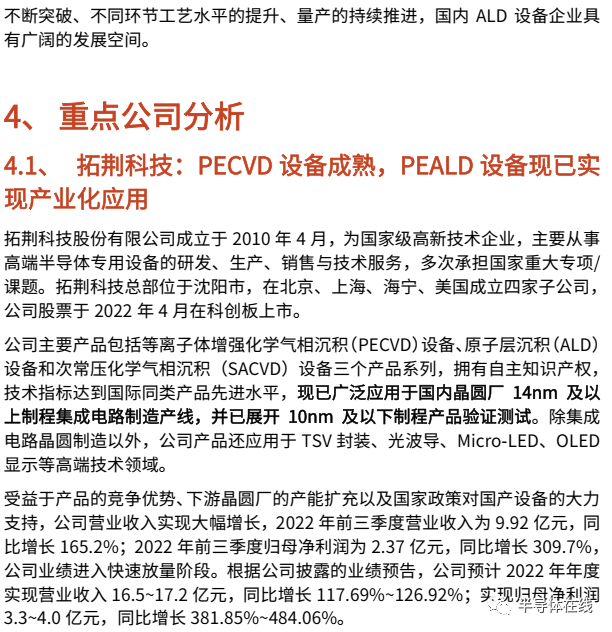 不断突破、不同环节工艺水平的提升、量产的持续推进，国内 ALD 设备企业具有广阔的发展空间。

4、 重点公司分析

4.1、 拓荆科技：PECVD 设备成熟，PEALD 设备现已实现产业化应用

拓荆科技股份有限公司成立于 2010 年 4 月，为国家级高新技术企业，主要从事高端半导体专用设备的研发、生产、销售与技术服务，多次承担国家重大专项/课题。拓荆科技总部位于沈阳市，在北京、上海、海宁、美国成立四家子公司，公司股票于 2022 年 4 月在科创板上市。

公司主要产品包括等离子体增强化学气相沉积（PECVD）设备、原子层沉积（ALD）设备和次常压化学气相沉积（SACVD）设备三个产品系列，拥有自主知识产权，技术指标达到国际同类产品先进水平，现已广泛应用于国内晶圆厂 14nm 及以上制程集成电路制造产线，并已展开 10nm 及以下制程产品验证测试。除集成电路晶圆制造以外，公司产品还应用于 TSV 封装、光波导、Micro-LED、OLED 显示等高端技术领域。

受益于产品的竞争优势、下游晶圆厂的产能扩充以及国家政策对国产设备的大力支持，公司营业收入实现大幅增长，2022 年前三季度营业收入为 9.92 亿元，同比增长 165.2%；2022 年前三季度归母净利润为 2.37 亿元，同比增长 309.7%，公司业绩进入快速放量阶段。根据公司披露的业绩预告，公司预计 2022 年年度实现营业收入 16.5~17.2 亿元，同比增长 117.69%~126.92%；实现归母净利润 3.3~4.0 亿元，同比增长 381.85%~484.06%。

半导体在线